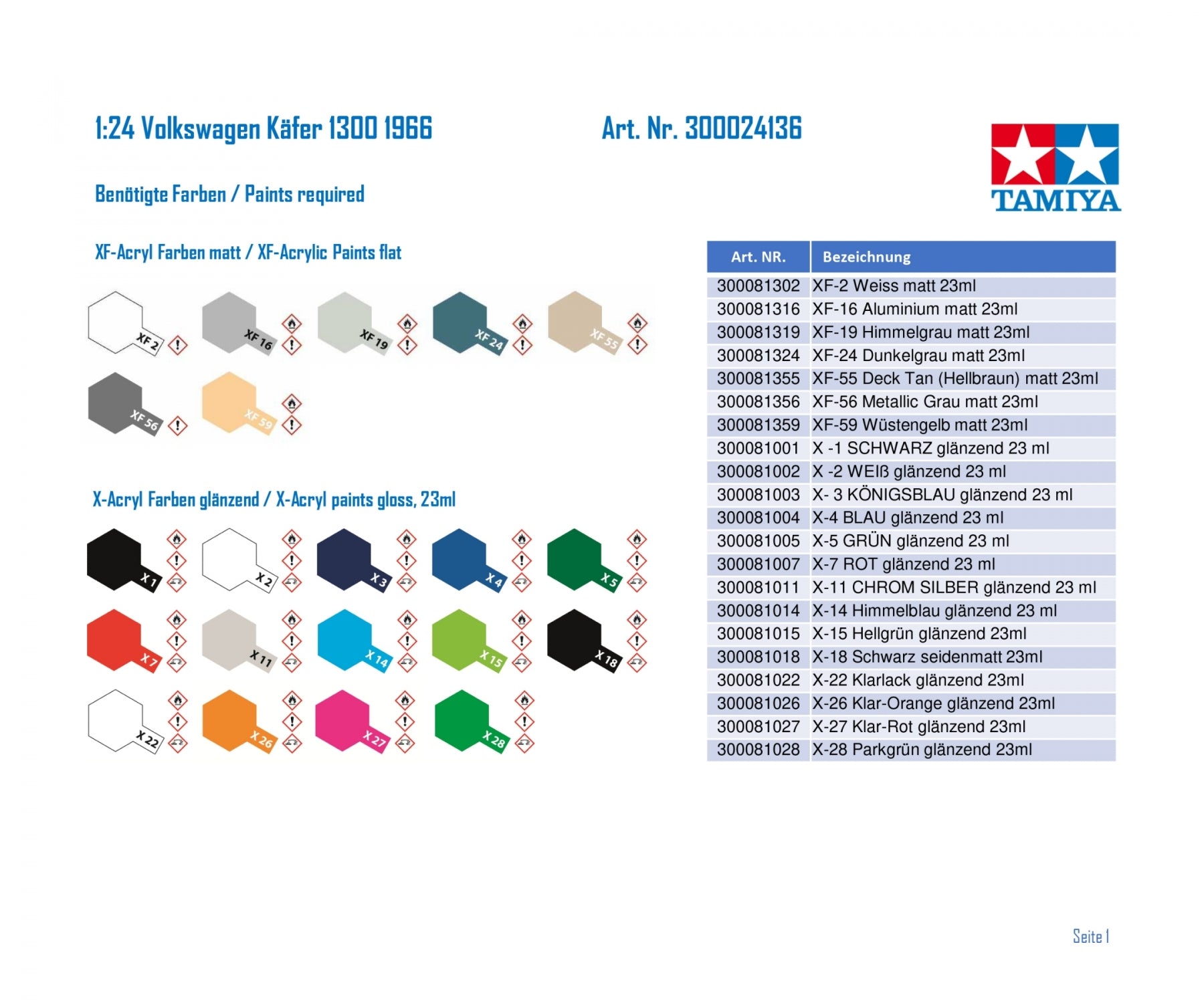 1:24 Volkswagen Käfer 1300 1966

Art. Nr. 300024136

TAMIYA

Benötigte Farben / Paints required

XF-Acryl Farben matt / XF-Acrylic Paints flat

XF 2
XF 16
XF 19
XF 24
XF 55
XF 56
XF 59

X-Acryl Farben glänzend / X-Acryl paints gloss, 23ml

X 1
X 2
X 3
X 4
X 5
X 7
X 11
X 14
X 15
X 18
X 22
X 26
X 27
X 28

| Art. NR. | Bezeichnung |
|---|---|
| 300081302 | XF-2 Weiss matt 23ml |
| 300081316 | XF-16 Aluminium matt 23ml |
| 300081319 | XF-19 Himmelgrau matt 23ml |
| 300081324 | XF-24 Dunkelgrau matt 23ml |
| 300081355 | XF-55 Deck Tan (Hellbraun) matt 23ml |
| 300081356 | XF-56 Metallic Grau matt 23ml |
| 300081359 | XF-59 Wüstengelb matt 23ml |
| 300081001 | X -1 SCHWARZ glänzend 23 ml |
| 300081002 | X -2 WEIß glänzend 23 ml |
| 300081003 | X- 3 KÖNIGSBLAU glänzend 23 ml |
| 300081004 | X-4 BLAU glänzend 23 ml |
| 300081005 | X-5 GRÜN glänzend 23 ml |
| 300081007 | X-7 ROT glänzend 23 ml |
| 300081011 | X-11 CHROM SILBER glänzend 23 ml |
| 300081014 | X-14 Himmelblau glänzend 23 ml |
| 300081015 | X-15 Hellgrün glänzend 23ml |
| 300081018 | X-18 Schwarz seidenmatt 23ml |
| 300081022 | X-22 Klarlack glänzend 23ml |
| 300081026 | X-26 Klar-Orange glänzend 23ml |
| 300081027 | X-27 Klar-Rot glänzend 23ml |
| 300081028 | X-28 Parkgrün glänzend 23ml |

Seite 1